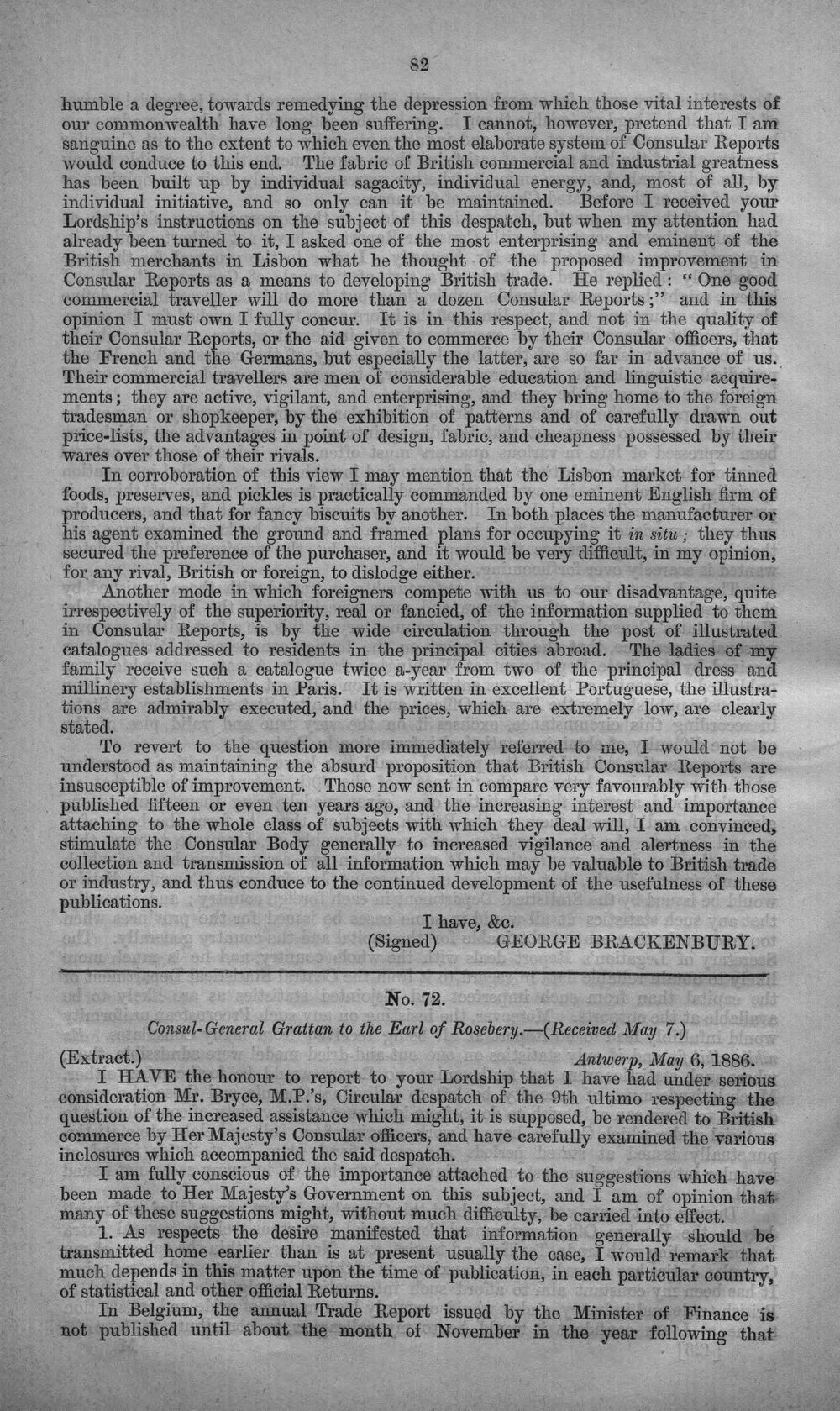 82

humble a degree, towards remedying the depression from which those vital interests of our commonwealth have long been suffering. I cannot, however, pretend that I am sanguine as to the extent to which even the most elaborate system of Consular Reports would conduce to this end. The fabric of British commercial and industrial greatness has been built up by individual sagacity, individual energy, and, most of all, by individual initiative, and so only can it be maintained. Before I received your Lordship's instructions on the subject of this despatch, but when my attention had already been turned to it, I asked one of the most enterprising and eminent of the British merchants in Lisbon what he thought of the proposed improvement in Consular Reports as a means to developing British trade. He replied: "One good commercial traveller will do more than a dozen Consular Reports;" and in this opinion I must own I fully concur. It is in this respect, and not in the quality of their Consular Reports, or the aid given to commerce by their Consular officers, that the French and the Germans, but especially the latter, are so far in advance of us. Their commercial travellers are men of considerable education and linguistic acquirements; they are active, vigilant, and enterprising, and they bring home to the foreign tradesman or shopkeeper, by the exhibition of patterns and of carefully drawn out price-lists, the advantages in point of design, fabric, and cheapness possessed by their wares over those of their rivals.

In corroboration of this view I may mention that the Lisbon market for tinned foods, preserves, and pickles is practically commanded by one eminent English firm of producers, and that for fancy biscuits by another. In both places the manufacturer or his agent examined the ground and framed plans for occupying it in situ; they thus secured the preference of the purchaser, and it would be very difficult, in my opinion, for any rival, British or foreign, to dislodge either.

Another mode in which foreigners compete with us to our disadvantage, quite irrespectively of the superiority, real or fancied, of the information supplied to them in Consular Reports, is by the wide circulation through the post of illustrated catalogues addressed to residents in the principal cities abroad. The ladies of my family receive such a catalogue twice a-year from two of the principal dress and millinery establishments in Paris. It is written in excellent Portuguese, the illustrations are admirably executed, and the prices, which are extremely low, are clearly stated.

To revert to the question more immediately referred to me, I would not be understood as maintaining the absurd proposition that British Consular Reports are insusceptible of improvement. Those now sent in compare very favourably with those published fifteen or even ten years ago, and the increasing interest and importance attaching to the whole class of subjects with which they deal will, I am convinced, stimulate the Consular Body generally to increased vigilance and alertness in the collection and transmission of all information which may be valuable to British trade or industry, and thus conduce to the continued development of the usefulness of these publications.

I have, &c.
(Signed) GEORGE BRACKENBURY.

No. 72.

Consul-General Grattan to the Earl of Rosebery.—(Received May 7.)

(Extract.) Antwerp, May 6, 1886.

I HAVE the honour to report to your Lordship that I have had under serious consideration Mr. Bryce, M.P.'s, Circular despatch of the 9th ultimo respecting the question of the increased assistance which might, it is supposed, be rendered to British commerce by Her Majesty's Consular officers, and have carefully examined the various inclosures which accompanied the said despatch.

I am fully conscious of the importance attached to the suggestions which have been made to Her Majesty's Government on this subject, and I am of opinion that many of these suggestions might, without much difficulty, be carried into effect.

1. As respects the desire manifested that information generally should be transmitted home earlier than is at present usually the case, I would remark that much depends in this matter upon the time of publication, in each particular country, of statistical and other official Returns.

In Belgium, the annual Trade Report issued by the Minister of Finance is not published until about the month of November in the year following that